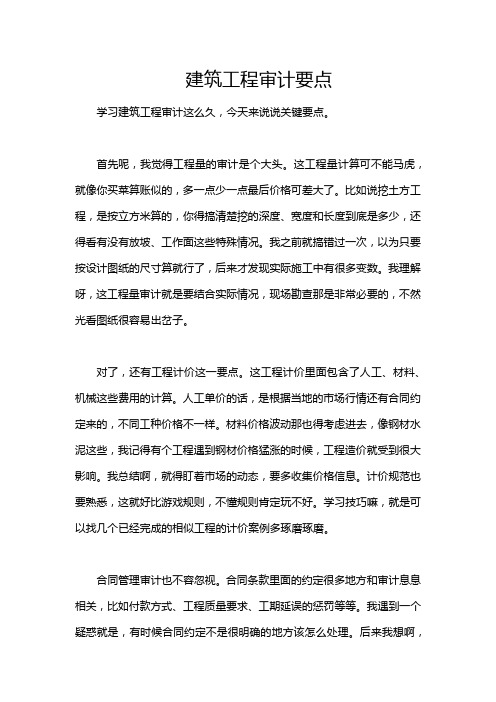 建筑工程审计要点

学习建筑工程审计这么久，今天来说说关键要点。

首先呢，我觉得工程量的审计是个大头。这工程量计算可不能马虎，就像你买菜算账似的，多一点少一点最后价格可差大了。比如说挖土方工程，是按立方米算的，你得搞清楚挖的深度、宽度和长度到底是多少，还得看有没有放坡、工作面这些特殊情况。我之前就搞错过一次，以为只要按设计图纸的尺寸算就行了，后来才发现实际施工中有很多变数。我理解呀，这工程量审计就是要结合实际情况，现场勘查那是非常必要的，不然光看图纸很容易出岔子。

对了，还有工程计价这一要点。这工程计价里面包含了人工、材料、机械这些费用的计算。人工单价的话，是根据当地的市场行情还有合同约定来的，不同工种价格不一样。材料价格波动那也得考虑进去，像钢材水泥这些，我记得有个工程遇到钢材价格猛涨的时候，工程造价就受到很大影响。我总结啊，就得盯着市场的动态，要多收集价格信息。计价规范也要熟悉，这就好比游戏规则，不懂规则肯定玩不好。学习技巧嘛，就是可以找几个已经完成的相似工程的计价案例多琢磨琢磨。

合同管理审计也不容忽视。合同条款里面的约定很多地方和审计息息相关，比如付款方式、工程质量要求、工期延误的惩罚等等。我遇到一个疑惑就是，有时候合同约定不是很明确的地方该怎么处理。后来我想啊，